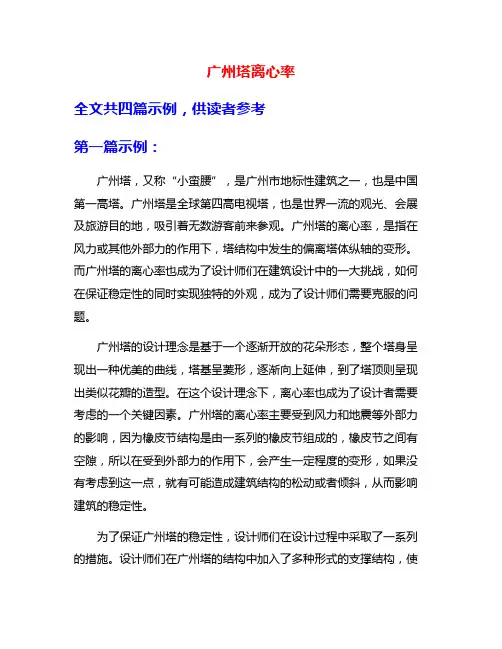 广州塔离心率

全文共四篇示例，供读者参考

第一篇示例：

广州塔，又称“小蛮腰”，是广州市地标性建筑之一，也是中国第一高塔。广州塔是全球第四高电视塔，也是世界一流的观光、会展及旅游目的地，吸引着无数游客前来参观。广州塔的离心率，是指在风力或其他外部力的作用下，塔结构中发生的偏离塔体纵轴的变形。而广州塔的离心率也成为了设计师们在建筑设计中的一大挑战，如何在保证稳定性的同时实现独特的外观，成为了设计师们需要克服的问题。

广州塔的设计理念是基于一个逐渐开放的花朵形态，整个塔身呈现出一种优美的曲线，塔基呈菱形，逐渐向上延伸，到了塔顶则呈现出类似花瓣的造型。在这个设计理念下，离心率也成为了设计者需要考虑的一个关键因素。广州塔的离心率主要受到风力和地震等外部力的影响，因为橡皮节结构是由一系列的橡皮节组成的，橡皮节之间有空隙，所以在受到外部力的作用下，会产生一定程度的变形，如果没有考虑到这一点，就有可能造成建筑结构的松动或者倾斜，从而影响建筑的稳定性。

为了保证广州塔的稳定性，设计师们在设计过程中采取了一系列的措施。设计师们在广州塔的结构中加入了多种形式的支撑结构，使